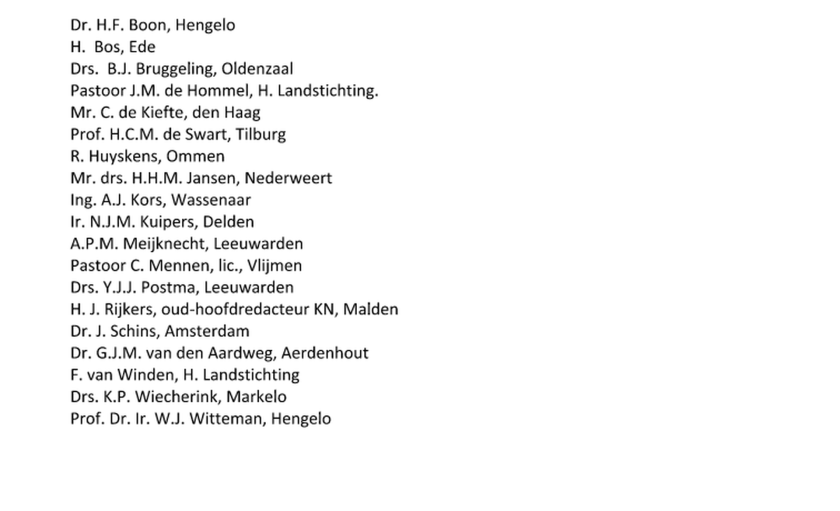 Dr. H.F. Boon, Hengelo
H. Bos, Ede
Drs. B.J. Bruggeling, Oldenzaal
Pastoor J.M. de Hommel, H. Landstichting.
Mr. C. de Kiefte, den Haag
Prof. H.C.M. de Swart, Tilburg
R. Huyskens, Ommen
Mr. drs. H.H.M. Jansen, Nederweert
Ing. A.J. Kors, Wassenaar
Ir. N.J.M. Kuipers, Delden
A.P.M. Meijknecht, Leeuwarden
Pastoor C. Mennen, lic., Vlijmen
Drs. Y.J.J. Postma, Leeuwarden
H. J. Rijkers, oud-hoofdredacteur KN, Malden
Dr. J. Schins, Amsterdam
Dr. G.J.M. van den Aardweg, Aerdenhout
F. van Winden, H. Landstichting
Drs. K.P. Wiecherink, Markelo
Prof. Dr. Ir. W.J. Witteman, Hengelo